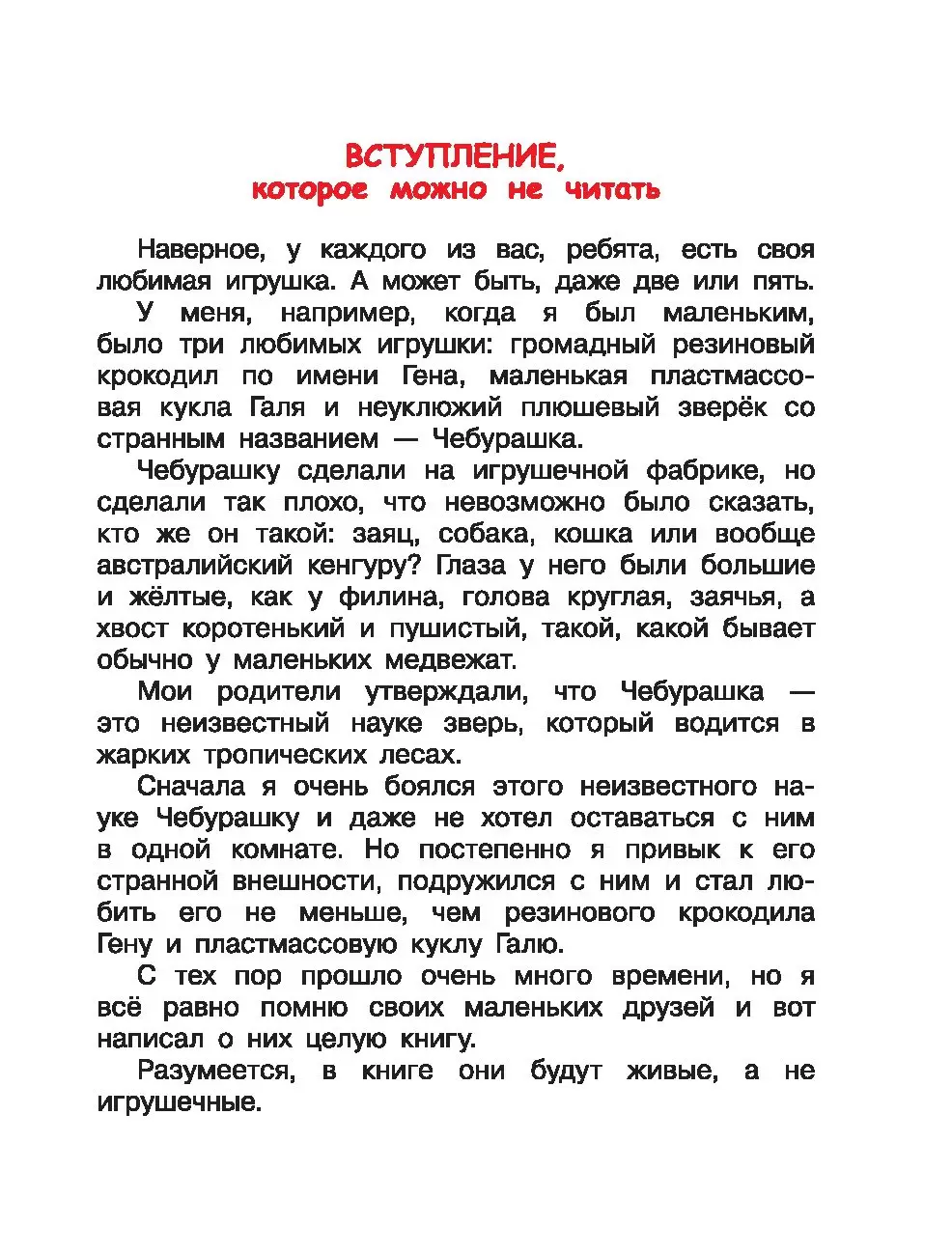 ВСТУПЛЕНИЕ,
которое можно не читать

Наверное, у каждого из вас, ребята, есть своя любимая игрушка. А может быть, даже две или пять.

У меня, например, когда я был маленьким, было три любимых игрушки: громадный резиновый крокодил по имени Гена, маленькая пластмассовая кукла Галя и неуклюжий плюшевый зверёк со странным названием — Чебурашка.

Чебурашку сделали на игрушечной фабрике, но сделали так плохо, что невозможно было сказать, кто же он такой: заяц, собака, кошка или вообще австралийский кенгуру? Глаза у него были большие и жёлтые, как у филина, голова круглая, заячья, а хвост коротенький и пушистый, такой, какой бывает обычно у маленьких медвежат.

Мои родители утверждали, что Чебурашка — это неизвестный науке зверь, который водится в жарких тропических лесах.

Сначала я очень боялся этого неизвестного науке Чебурашку и даже не хотел оставаться с ним в одной комнате. Но постепенно я привык к его странной внешности, подружился с ним и стал любить его не меньше, чем резинового крокодила Гену и пластмассовую куклу Галю.

С тех пор прошло очень много времени, но я всё равно помню своих маленьких друзей и вот написал о них целую книгу.

Разумеется, в книге они будут живые, а не игрушечные.